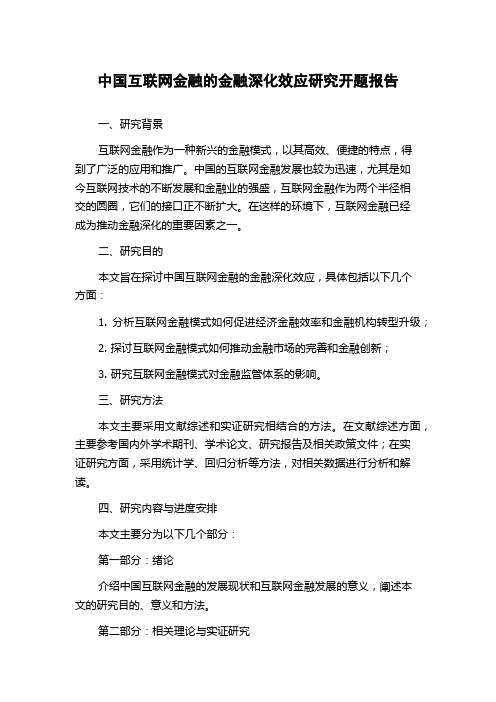 中国互联网金融的金融深化效应研究开题报告

一、研究背景

互联网金融作为一种新兴的金融模式，以其高效、便捷的特点，得到了广泛的应用和推广。中国的互联网金融发展也较为迅速，尤其是如今互联网技术的不断发展和金融业的强盛，互联网金融作为两个半径相交的圆圈，它们的接口正不断扩大。在这样的环境下，互联网金融已经成为推动金融深化的重要因素之一。

二、研究目的

本文旨在探讨中国互联网金融的金融深化效应，具体包括以下几个方面：

1. 分析互联网金融模式如何促进经济金融效率和金融机构转型升级；

2. 探讨互联网金融模式如何推动金融市场的完善和金融创新；

3. 研究互联网金融模式对金融监管体系的影响。

三、研究方法

本文主要采用文献综述和实证研究相结合的方法。在文献综述方面，主要参考国内外学术期刊、学术论文、研究报告及相关政策文件；在实证研究方面，采用统计学、回归分析等方法，对相关数据进行分析和解读。

四、研究内容与进度安排

本文主要分为以下几个部分：

第一部分：绪论

介绍中国互联网金融的发展现状和互联网金融发展的意义，阐述本文的研究目的、意义和方法。

第二部分：相关理论与实证研究